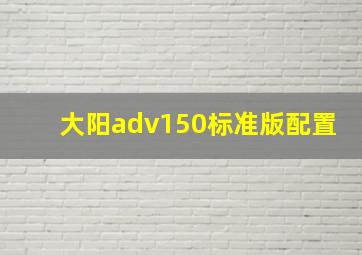 大阳adv150标准版配置